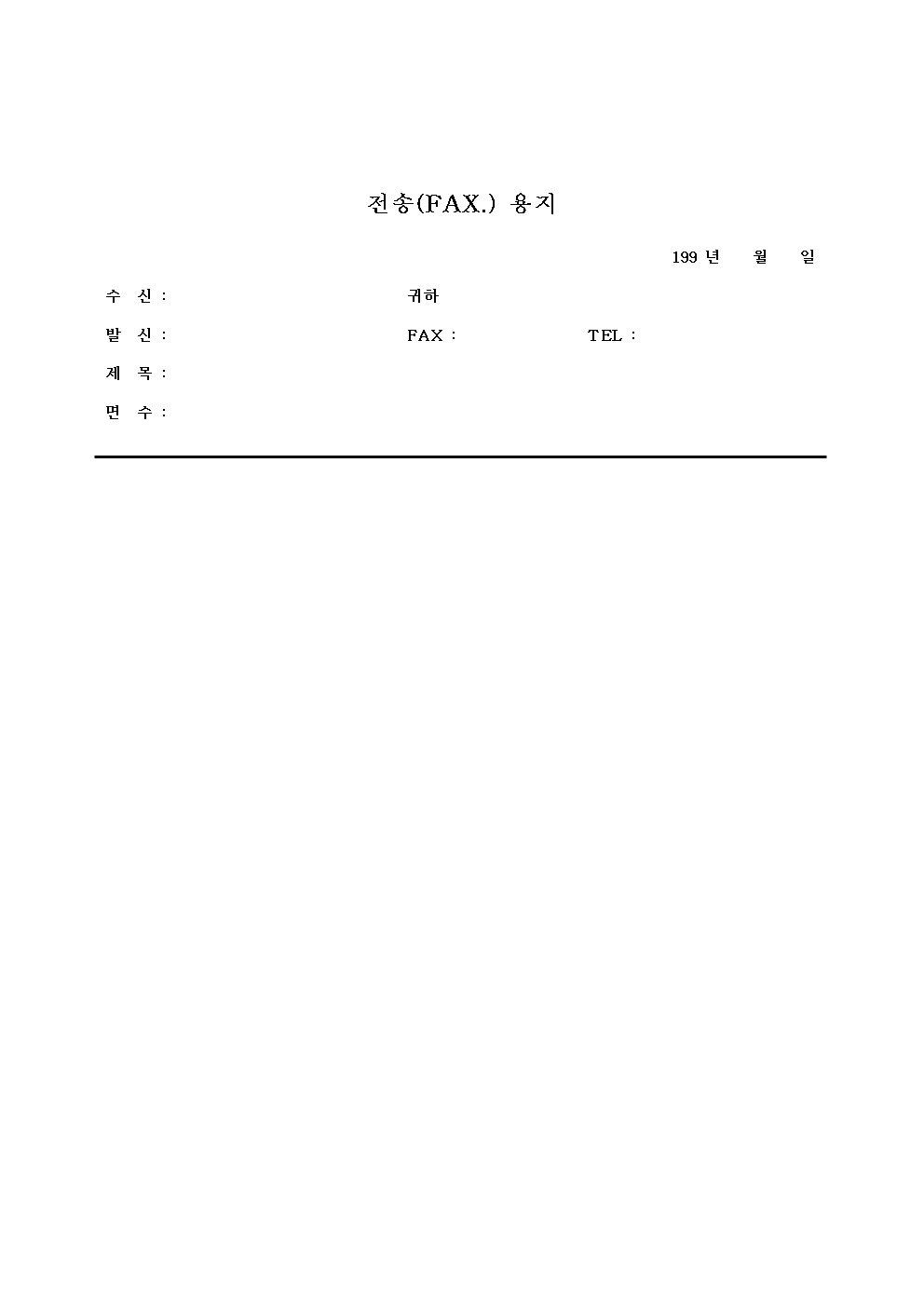 전송(FAX.) 용지

199 년 월 일

수 신 : 귀하

발 신 : FAX : TEL :

제 목 :

면 수 :